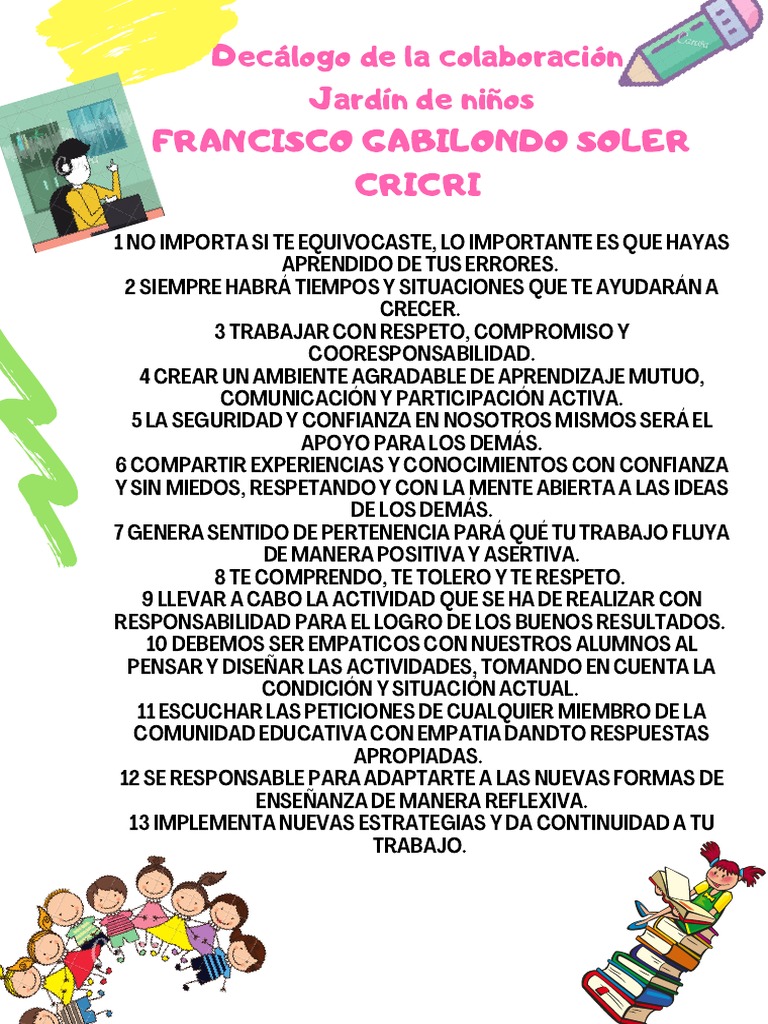 Decálogo de la colaboración
Jardín de niños
FRANCISCO GABILONDO SOLER
CRICRI

1 NO IMPORTA SI TE EQUIVOCASTE, LO IMPORTANTE ES QUE HAYAS APRENDIDO DE TUS ERRORES.
2 SIEMPRE HABRÁ TIEMPOS Y SITUACIONES QUE TE AYUDARÁN A CRECER.
3 TRABAJAR CON RESPETO, COMPROMISO Y COORESPONSABILIDAD.
4 CREAR UN AMBIENTE AGRADABLE DE APRENDIZAJE MUTUO, COMUNICACIÓN Y PARTICIPACIÓN ACTIVA.
5 LA SEGURIDAD Y CONFIANZA EN NOSOTROS MISMOS SERÁ EL APOYO PARA LOS DEMÁS.
6 COMPARTIR EXPERIENCIAS Y CONOCIMIENTOS CON CONFIANZA Y SIN MIEDOS, RESPETANDO Y CON LA MENTE ABIERTA A LAS IDEAS DE LOS DEMÁS.
7 GENERA SENTIDO DE PERTENENCIA PARÁ QUÉ TU TRABAJO FLUYA DE MANERA POSITIVA Y ASERTIVA.
8 TE COMPRENDO, TE TOLERO Y TE RESPETO.
9 LLEVAR A CABO LA ACTIVIDAD QUE SE HA DE REALIZAR CON RESPONSABILIDAD PARA EL LOGRO DE LOS BUENOS RESULTADOS.
10 DEBEMOS SER EMPATICOS CON NUESTROS ALUMNOS AL PENSAR Y DISEÑAR LAS ACTIVIDADES, TOMANDO EN CUENTA LA CONDICIÓN Y SITUACIÓN ACTUAL.
11 ESCUCHAR LAS PETICIONES DE CUALQUIER MIEMBRO DE LA COMUNIDAD EDUCATIVA CON EMPATIA DANDTO RESPUESTAS APROPIADAS.
12 SE RESPONSABLE PARA ADAPTARTE A LAS NUEVAS FORMAS DE ENSEÑANZA DE MANERA REFLEXIVA.
13 IMPLEMENTA NUEVAS ESTRATEGIAS Y DA CONTINUIDAD A TU TRABAJO.